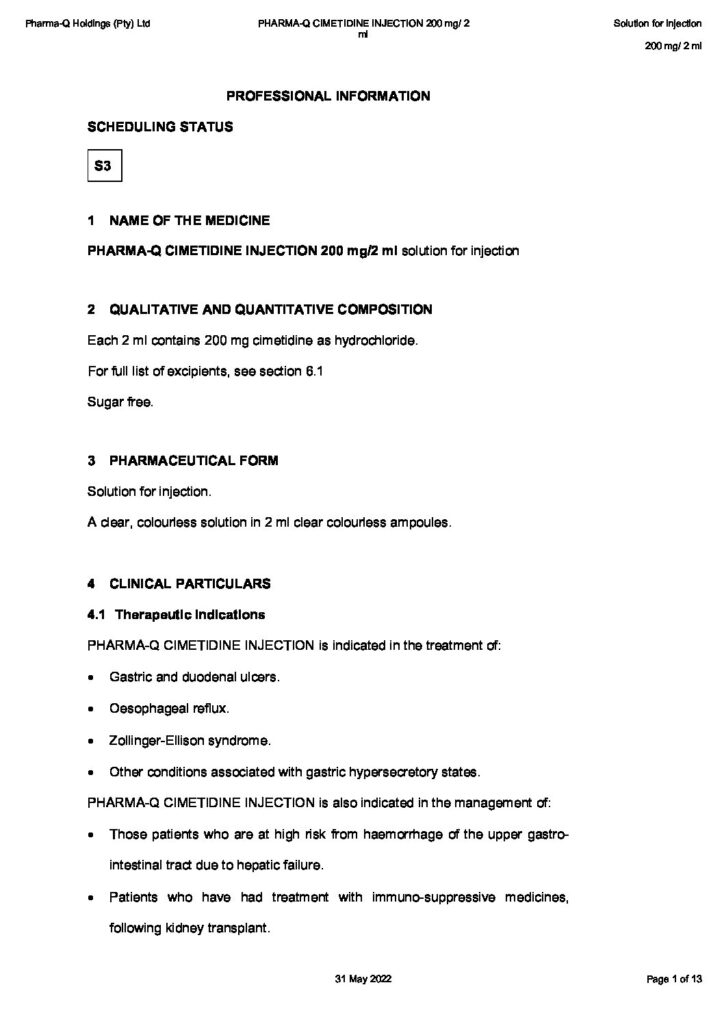 Pharma-Q Holdings (Pty) Ltd

PHARMA-Q CIMETIDINE INJECTION 200 mg/ 2 ml

Solution for injection

200 mg/ 2 ml

PROFESSIONAL INFORMATION

SCHEDULING STATUS

S3

1 NAME OF THE MEDICINE

PHARMA-Q CIMETIDINE INJECTION 200 mg/2 ml solution for injection

2 QUALITATIVE AND QUANTITATIVE COMPOSITION

Each 2 ml contains 200 mg cimetidine as hydrochloride.

For full list of excipients, see section 6.1

Sugar free.

3 PHARMACEUTICAL FORM

Solution for injection.

A clear, colourless solution in 2 ml clear colourless ampoules.

4 CLINICAL PARTICULARS

4.1 Therapeutic indications

PHARMA-Q CIMETIDINE INJECTION is indicated in the treatment of:

• Gastric and duodenal ulcers.

• Oesophageal reflux.

• Zollinger-Ellison syndrome.

• Other conditions associated with gastric hypersecretory states.

PHARMA-Q CIMETIDINE INJECTION is also indicated in the management of:

• Those patients who are at high risk from haemorrhage of the upper gastro-intestinal tract due to hepatic failure.

• Patients who have had treatment with immuno-suppressive medicines, following kidney transplant.

31 May 2022

Page 1 of 13